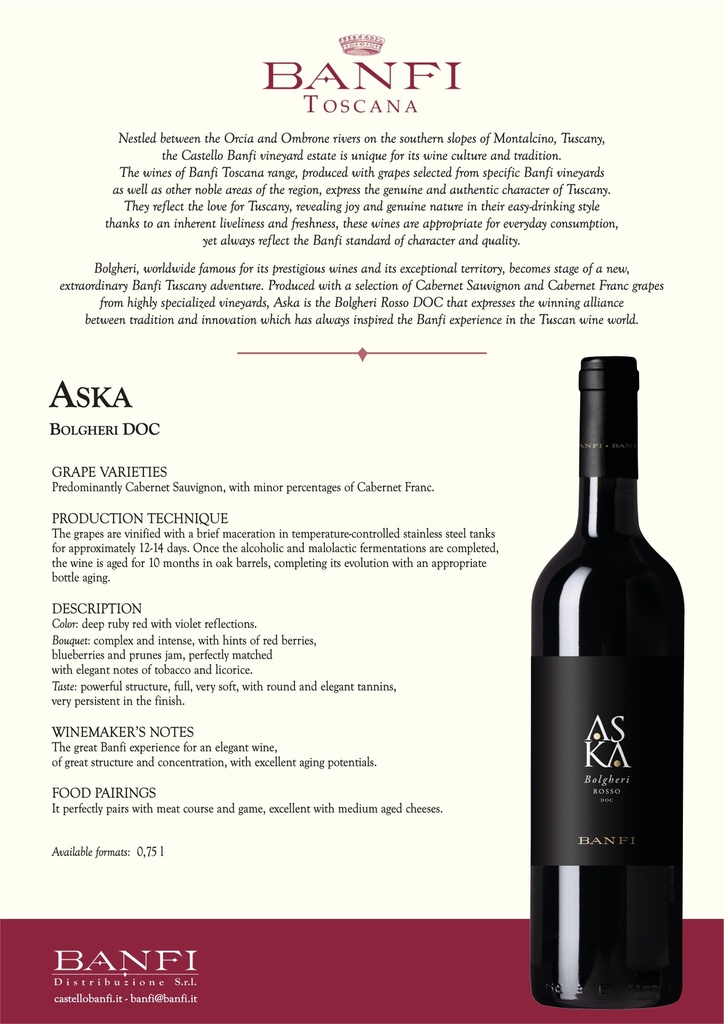 BANFI
TOSCANA

Nestled between the Orcia and Ombrone rivers on the southern slopes of Montalcino, Tuscany, the Castello Banfi vineyard estate is unique for its wine culture and tradition. The wines of Banfi Toscana range, produced with grapes selected from specific Banfi vineyards as well as other noble areas of the region, express the genuine and authentic character of Tuscany. They reflect the love for Tuscany, revealing joy and genuine nature in their easy-drinking style thanks to an inherent liveliness and freshness, these wines are appropriate for everyday consumption, yet always reflect the Banfi standard of character and quality.

Bolgheri, worldwide famous for its prestigious wines and its exceptional territory, becomes stage of a new, extraordinary Banfi Tuscany adventure. Produced with a selection of Cabernet Sauvignon and Cabernet Franc grapes from highly specialized vineyards, Aska is the Bolgheri Rosso DOC that expresses the winning alliance between tradition and innovation which has always inspired the Banfi experience in the Tuscan wine world.

ASKA
BOLGHERI DOC

GRAPE VARIETIES
Predominantly Cabernet Sauvignon, with minor percentages of Cabernet Franc.

PRODUCTION TECHNIQUE
The grapes are vinified with a brief maceration in temperature-controlled stainless steel tanks for approximately 12-14 days. Once the alcoholic and malolactic fermentations are completed, the wine is aged for 10 months in oak barrels, completing its evolution with an appropriate bottle aging.

DESCRIPTION
Color: deep ruby red with violet reflections.
Bouquet: complex and intense, with hints of red berries, blueberries and prunes jam, perfectly matched with elegant notes of tobacco and licorice.
Taste: powerful structure, full, very soft, with round and elegant tannins, very persistent in the finish.

WINEMAKER'S NOTES
The great Banfi experience for an elegant wine, of great structure and concentration, with excellent aging potentials.

FOOD PAIRINGS
It perfectly pairs with meat course and game, excellent with medium aged cheeses.

Available formats: 0,75 l

BANFI · BANFI
ASKA
Bolgheri
ROSSO
DOC
BANFI

BANFI
Distribuzione S.r.l.
castellobanfi.it - banfi@banfi.it